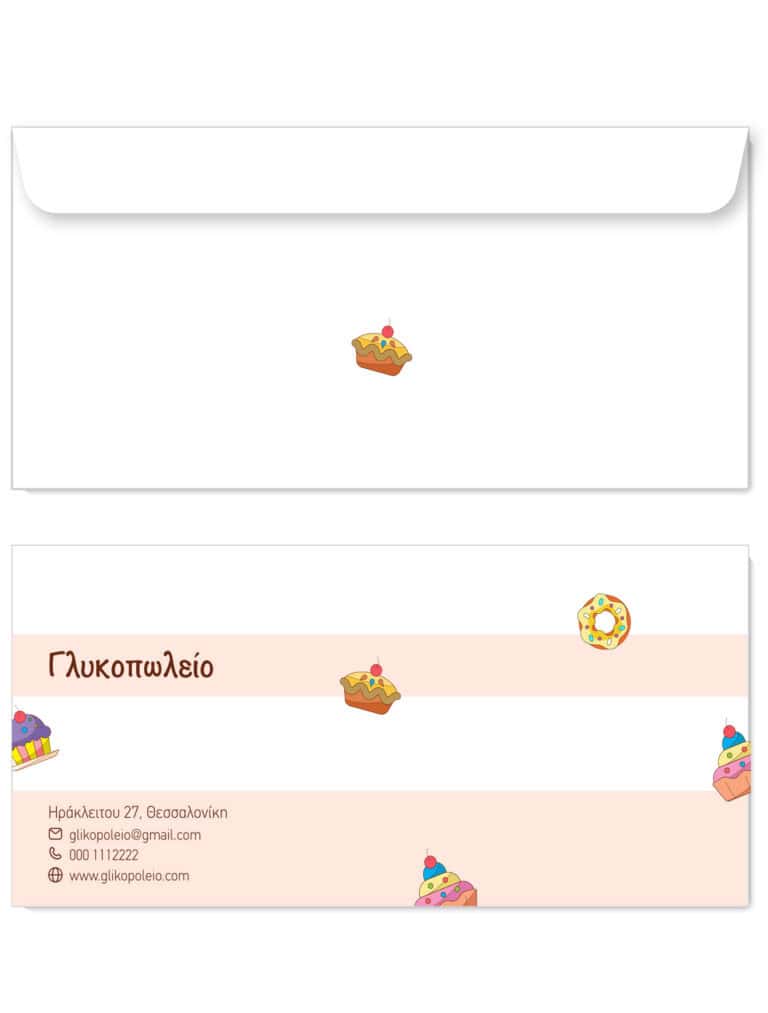 Γλυκοπωλείο

Ηράκλειτου 27, Θεσσαλονίκη
glikopoleio@gmail.com
000 1112222
www.glikopoleio.com